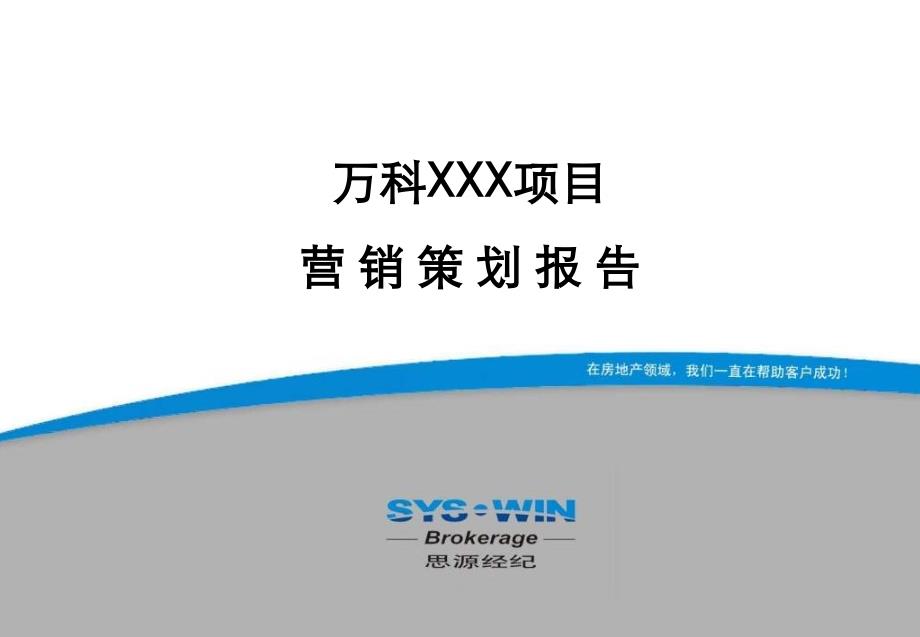 万科XXX项目

营 销 策 划 报 告

在房地产领域，我们一直在帮助客户成功！

SYS·WIN

Brokerage

思源经纪